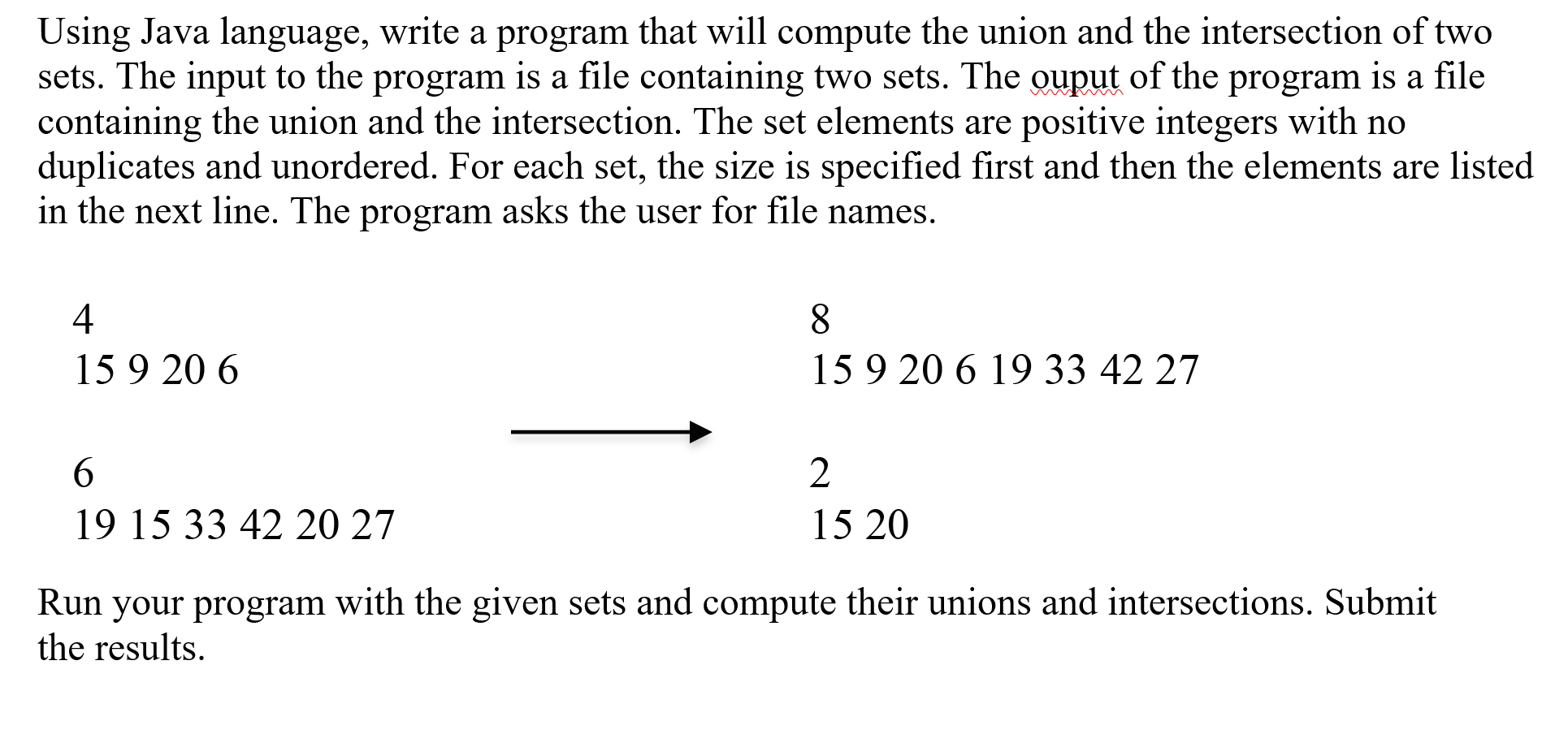 Using Java language, write a program that will compute the union and the intersection of two sets. The input to the program is a file containing two sets. The ouput of the program is a file containing the union and the intersection. The set elements are positive integers with no duplicates and unordered. For each set, the size is specified first and then the elements are listed in the next line. The program asks the user for file names.

4
15 9 20 6

6
19 15 33 42 20 27

8
15 9 20 6 19 33 42 27

2
15 20

Run your program with the given sets and compute their unions and intersections. Submit the results.